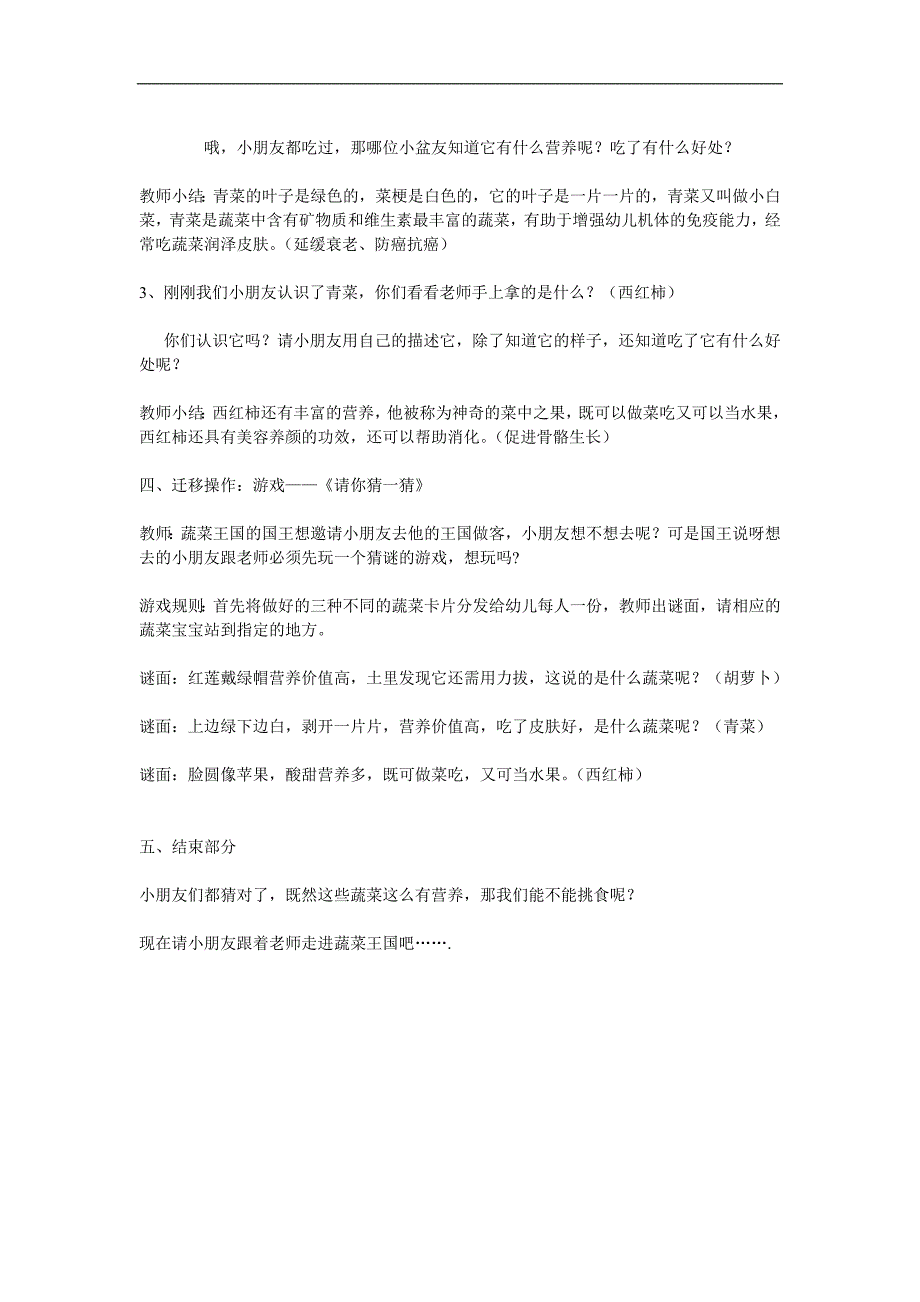 哦，小朋友都吃过，那哪位小盆友知道它有什么营养呢？吃了有什么好处？

教师小结：青菜的叶子是绿色的，菜梗是白色的，它的叶子是一片一片的，青菜又叫做小白菜，青菜是蔬菜中含有矿物质和维生素最丰富的蔬菜，有助于增强幼儿机体的免疫能力，经常吃蔬菜润泽皮肤。（延缓衰老、防癌抗癌）

3、刚刚我们小朋友认识了青菜，你们看看老师手上拿的是什么？（西红柿）

你们认识它吗？请小朋友用自己的描述它，除了知道它的样子，还知道吃了它有什么好处呢？

教师小结：西红柿还有丰富的营养，他被称为神奇的菜中之果，既可以做菜吃又可以当水果，西红柿还具有美容养颜的功效，还可以帮助消化。（促进骨骼生长）

四、迁移操作：游戏——《请你猜一猜》

教师：蔬菜王国的国王想邀请小朋友去他的王国做客，小朋友想不想去呢？可是国王说呀想去的小朋友跟老师必须先玩一个猜谜的游戏，想玩吗?

游戏规则：首先将做好的三种不同的蔬菜卡片分发给幼儿每人一份，教师出谜面，请相应的蔬菜宝宝站到指定的地方。

谜面：红莲戴绿帽营养价值高，土里发现它还需用力拔，这说的是什么蔬菜呢？（胡萝卜）

谜面：上边绿下边白，剥开一片片，营养价值高，吃了皮肤好，是什么蔬菜呢？（青菜）

谜面：脸圆像苹果，酸甜营养多，既可做菜吃，又可当水果。（西红柿）

五、结束部分

小朋友们都猜对了，既然这些蔬菜这么有营养，那我们能不能挑食呢？

现在请小朋友跟着老师走进蔬菜王国吧…….